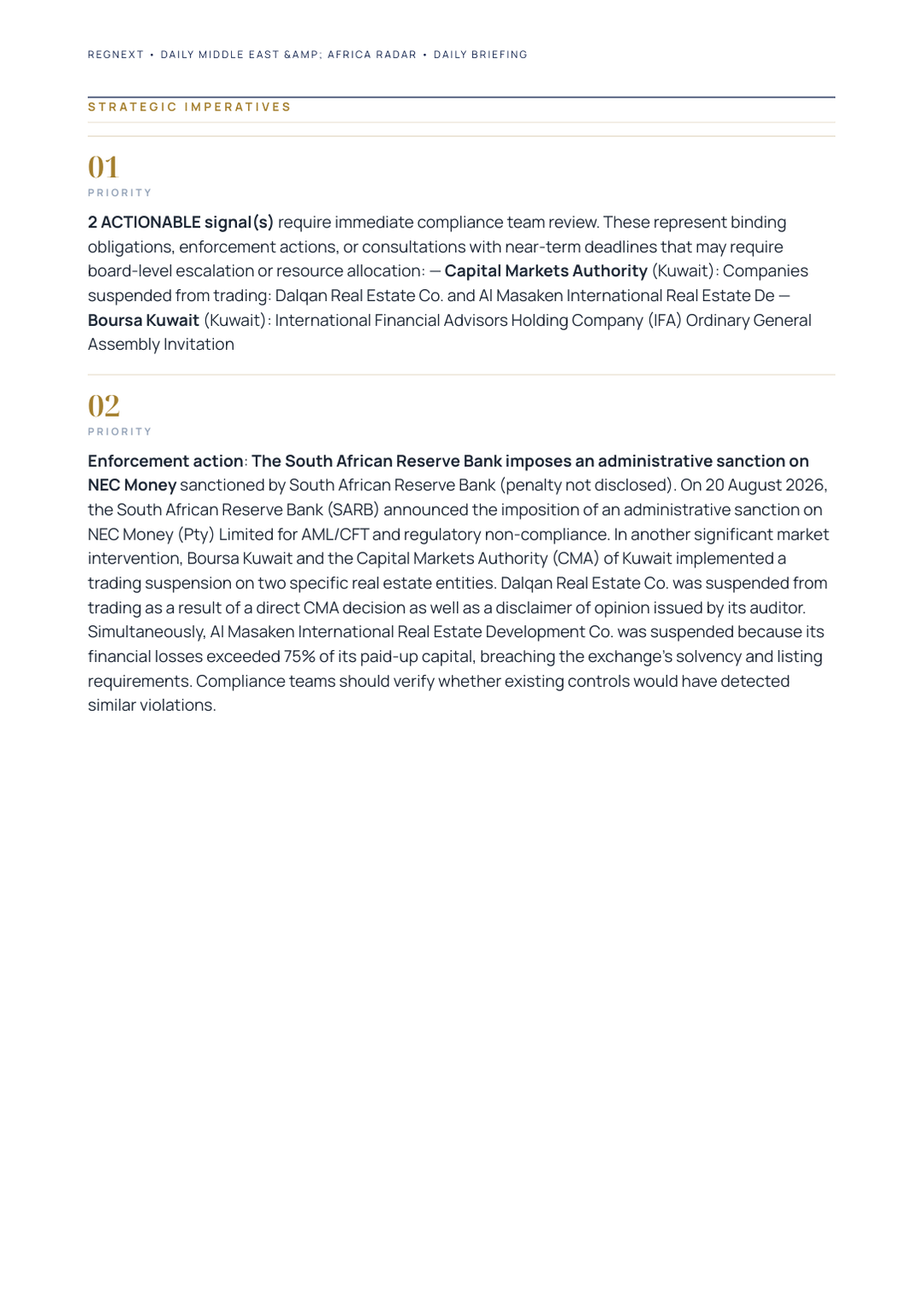 REGNEXT • DAILY MIDDLE EAST &AMP; AFRICA RADAR • DAILY BRIEFING

STRATEGIC IMPERATIVES

01

PRIORITY

2 ACTIONABLE signal(s) require immediate compliance team review. These represent binding obligations, enforcement actions, or consultations with near-term deadlines that may require board-level escalation or resource allocation: — Capital Markets Authority (Kuwait): Companies suspended from trading: Dalqan Real Estate Co. and Al Masaken International Real Estate De — Boursa Kuwait (Kuwait): International Financial Advisors Holding Company (IFA) Ordinary General Assembly Invitation

02

PRIORITY

Enforcement action: The South African Reserve Bank imposes an administrative sanction on NEC Money sanctioned by South African Reserve Bank (penalty not disclosed). On 20 August 2026, the South African Reserve Bank (SARB) announced the imposition of an administrative sanction on NEC Money (Pty) Limited for AML/CFT and regulatory non-compliance. In another significant market intervention, Boursa Kuwait and the Capital Markets Authority (CMA) of Kuwait implemented a trading suspension on two specific real estate entities. Dalqan Real Estate Co. was suspended from trading as a result of a direct CMA decision as well as a disclaimer of opinion issued by its auditor. Simultaneously, Al Masaken International Real Estate Development Co. was suspended because its financial losses exceeded 75% of its paid-up capital, breaching the exchange's solvency and listing requirements. Compliance teams should verify whether existing controls would have detected similar violations.